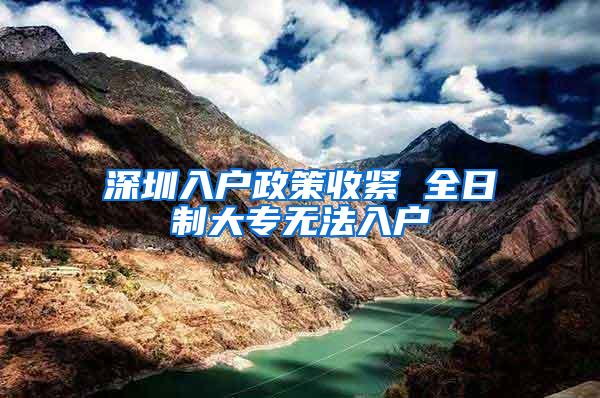 深圳入户政策收紧 全日制大专无法入户